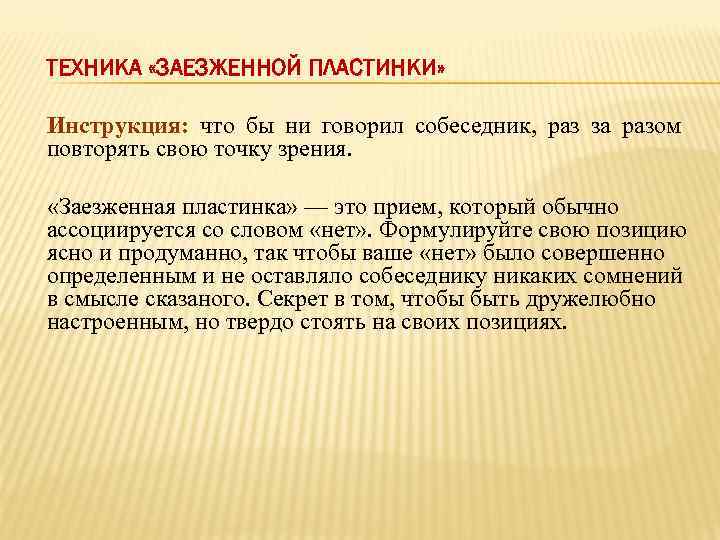 ТЕХНИКА «ЗАЕЗЖЕННОЙ ПЛАСТИНКИ»

Инструкция: что бы ни говорил собеседник, раз за разом повторять свою точку зрения.

«Заезженная пластинка» — это прием, который обычно ассоциируется со словом «нет». Формулируйте свою позицию ясно и продуманно, так чтобы ваше «нет» было совершенно определенным и не оставляло собеседнику никаких сомнений в смысле сказаного. Секрет в том, чтобы быть дружелюбно настроенным, но твердо стоять на своих позициях.